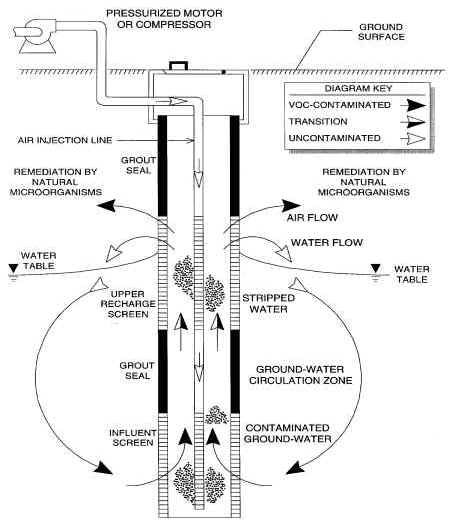 PRESSURIZED MOTOR OR COMPRESSOR

GROUND SURFACE

DIAGRAM KEY

VOC-CONTAMINATED

TRANSITION

UNCONTAMINATED

AIR INJECTION LINE

GROUT SEAL

REMEDIATION BY NATURAL MICROORGANISMS

REMEDIATION BY NATURAL MICROORGANISMS

AIR FLOW

WATER FLOW

WATER TABLE

WATER TABLE

UPPER RECHARGE SCREEN

STRIPPED WATER

GROUT SEAL

GROUND-WATER CIRCULATION ZONE

INFLUENT SCREEN

CONTAMINATED GROUND-WATER